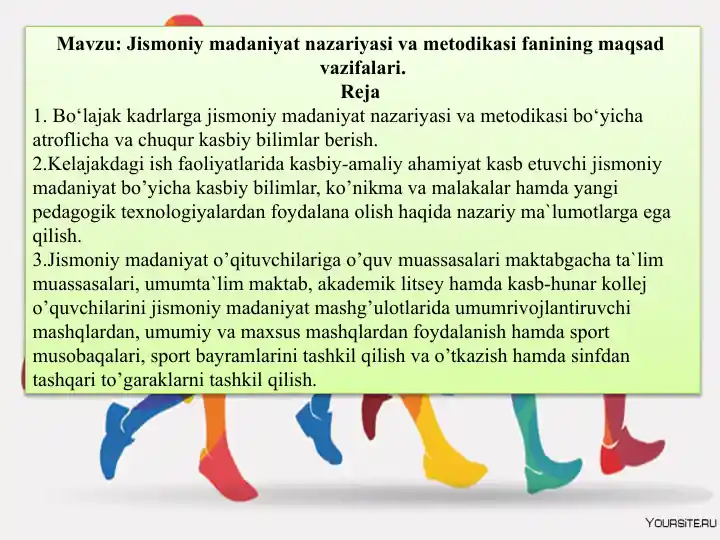 Mavzu: Jismoniy madaniyat nazariyasi va metodikasi fanining maqsad vazifalari.
Reja

1. Bo‘lajak kadrlarga jismoniy madaniyat nazariyasi va metodikasi bo‘yicha atroflicha va chuqur kasbiy bilimlar berish.
2.Kelajakdagi ish faoliyatlarida kasbiy-amaliy ahamiyat kasb etuvchi jismoniy madaniyat bo’yicha kasbiy bilimlar, ko’nikma va malakalar hamda yangi pedagogik texnologiyalardan foydalana olish haqida nazariy ma`lumotlarga ega qilish.
3.Jismoniy madaniyat o’qituvchilariga o’quv muassasalari maktabgacha ta`lim muassasalari, umumta`lim maktab, akademik litsey hamda kasb-hunar kollej o’quvchilarini jismoniy madaniyat mashg’ulotlarida umumrivojlantiruvchi mashqlardan, umumiy va maxsus mashqlardan foydalanish hamda sport musobaqalari, sport bayramlarini tashkil qilish va o’tkazish hamda sinfdan tashqari to’garaklarni tashkil qilish.

YOURSITE.RU